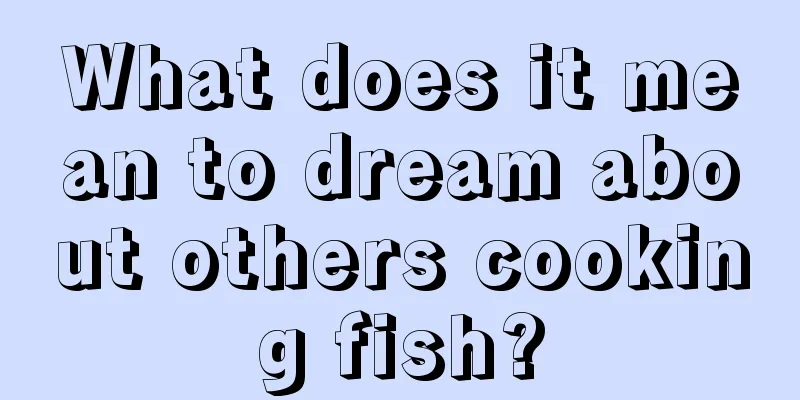 What does it mean to dream about others cooking fish?